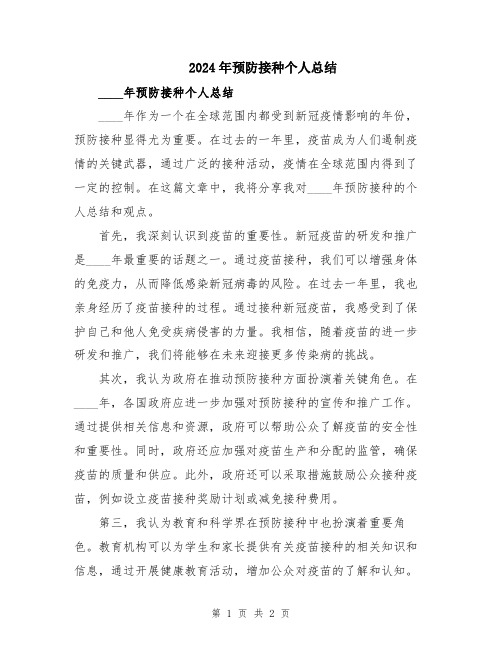 2024年预防接种个人总结

____年预防接种个人总结

____年作为一个在全球范围内都受到新冠疫情影响的年份，预防接种显得尤为重要。在过去的一年里，疫苗成为人们遏制疫情的关键武器，通过广泛的接种活动，疫情在全球范围内得到了一定的控制。在这篇文章中，我将分享我对____年预防接种的个人总结和观点。

首先，我深刻认识到疫苗的重要性。新冠疫苗的研发和推广是____年最重要的话题之一。通过疫苗接种，我们可以增强身体的免疫力，从而降低感染新冠病毒的风险。在过去一年里，我也亲身经历了疫苗接种的过程。通过接种新冠疫苗，我感受到了保护自己和他人免受疾病侵害的力量。我相信，随着疫苗的进一步研发和推广，我们将能够在未来迎接更多传染病的挑战。

其次，我认为政府在推动预防接种方面扮演着关键角色。在____年，各国政府应进一步加强对预防接种的宣传和推广工作。通过提供相关信息和资源，政府可以帮助公众了解疫苗的安全性和重要性。同时，政府还应加强对疫苗生产和分配的监管，确保疫苗的质量和供应。此外，政府还可以采取措施鼓励公众接种疫苗，例如设立疫苗接种奖励计划或减免接种费用。

第三，我认为教育和科学界在预防接种中也扮演着重要角色。教育机构可以为学生和家长提供有关疫苗接种的相关知识和信息，通过开展健康教育活动，增加公众对疫苗的了解和认知。

第 1 页 共 2 页